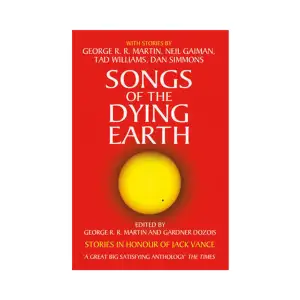 WITH STORIES BY
GEORGE R. R. MARTIN, NEIL GAIMAN, TAD WILLIAMS, DAN SIMMONS

SONGS OF THE DYING EARTH

EDITED BY
GEORGE R. R. MARTIN AND GARDNER DOZOIS

STORIES IN HONOUR OF JACK VANCE

'A GREAT BIG SATISFYING ANTHOLOGY' THE TIMES